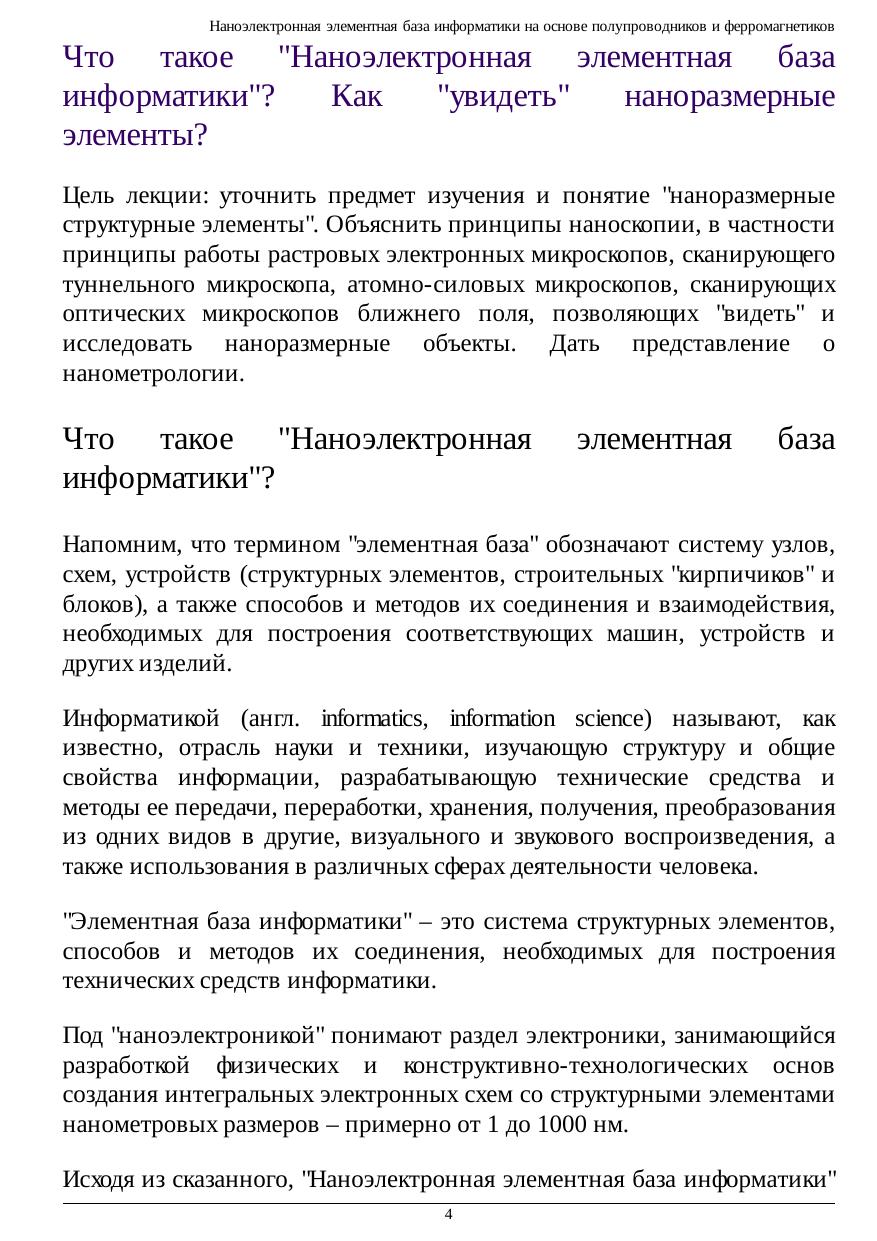 Наноэлектронная элементная база информатики на основе полупроводников и ферромагнетиков

Что такое "Наноэлектронная элементная база информатики"? Как "увидеть" наноразмерные элементы?

Цель лекции: уточнить предмет изучения и понятие "наноразмерные структурные элементы". Объяснить принципы наноскопии, в частности принципы работы растровых электронных микроскопов, сканирующего туннельного микроскопа, атомно-силовых микроскопов, сканирующих оптических микроскопов ближнего поля, позволяющих "видеть" и исследовать наноразмерные объекты. Дать представление о нанометрологии.

Что такое "Наноэлектронная элементная база информатики"?

Напомним, что термином "элементная база" обозначают систему узлов, схем, устройств (структурных элементов, строительных "кирпичиков" и блоков), а также способов и методов их соединения и взаимодействия, необходимых для построения соответствующих машин, устройств и других изделий.

Информатикой (англ. informatics, information science) называют, как известно, отрасль науки и техники, изучающую структуру и общие свойства информации, разрабатывающую технические средства и методы ее передачи, переработки, хранения, получения, преобразования из одних видов в другие, визуального и звукового воспроизведения, а также использования в различных сферах деятельности человека.

"Элементная база информатики" – это система структурных элементов, способов и методов их соединения, необходимых для построения технических средств информатики.

Под "наноэлектроникой" понимают раздел электроники, занимающийся разработкой физических и конструктивно-технологических основ создания интегральных электронных схем со структурными элементами нанометровых размеров – примерно от 1 до 1000 нм.

Исходя из сказанного, "Наноэлектронная элементная база информатики"

4